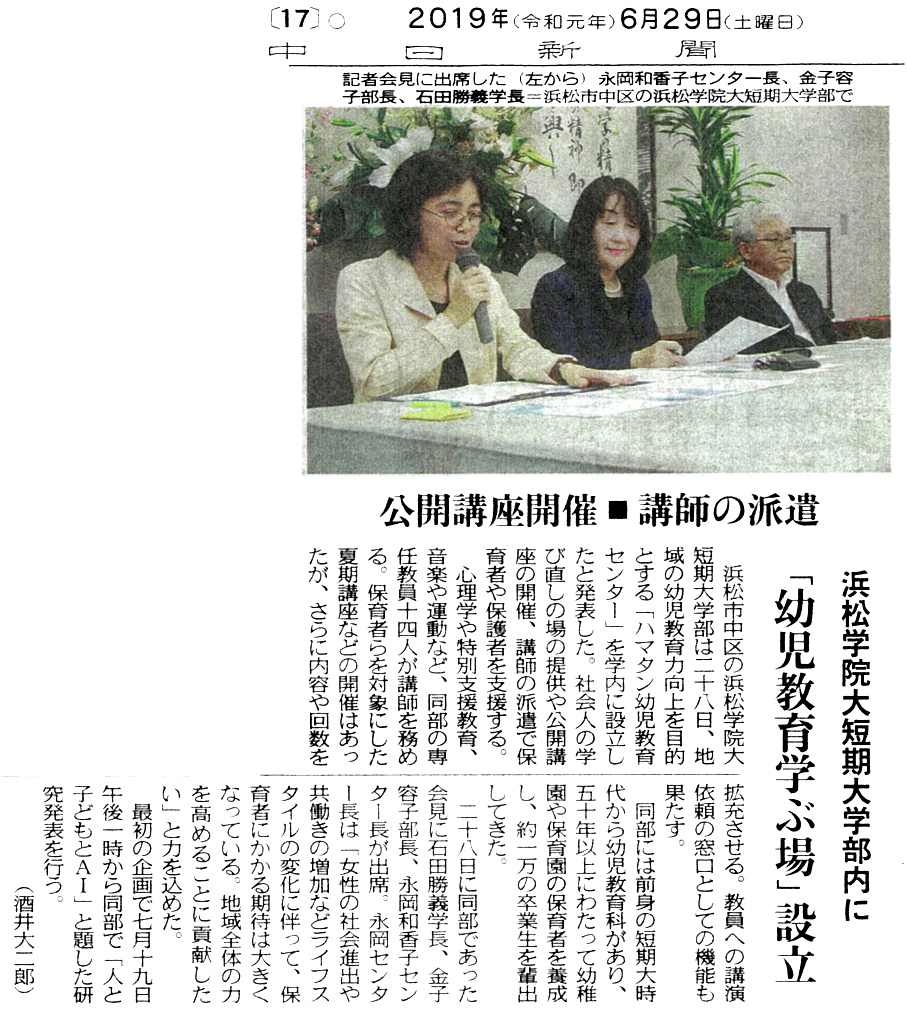 〔17〕○ 2019年(令和元年)6月29日(土曜日)
中日新聞

記者会見に出席した(左から)永岡和香子センター長、金子容子部長、石田勝義学長=浜松市中区の浜松学院大短期大学部で

公開講座開催■講師の派遣

浜松学院大短期大学部内に

「幼児教育学ぶ場」設立

浜松市中区の浜松学院大短期大学部は二十八日、地域の幼児教育力向上を目的とする「ハマタン幼児教育センター」を学内に設立したと発表した。社会人の学び直しの場の提供や公開講座の開催、講師の派遣で保育者や保護者を支援する。

心理学や特別支援教育、音楽や運動など、同部の専任教員十四人が講師を務める。保育者らを対象にした夏期講座などの開催はあったが、さらに内容や回数を拡充させる。教員への講演依頼の窓口としての機能も果たす。

同部には前身の短期大時代から幼児教育科があり、五十年以上にわたって幼稚園や保育園の保育者を養成し、約一万の卒業生を輩出してきた。

二十八日に同部であった会見に石田勝義学長、金子容子部長、永岡和香子センター長が出席。永岡センター長は「女性の社会進出や共働きの増加などライフスタイルの変化に伴って、保育者にかかる期待は大きくなっている。地域全体の力を高めることに貢献したい」と力を込めた。

最初の企画で七月十九日午後一時から同部で「人と子どもとAI」と題した研究発表を行う。

(酒井大二郎)